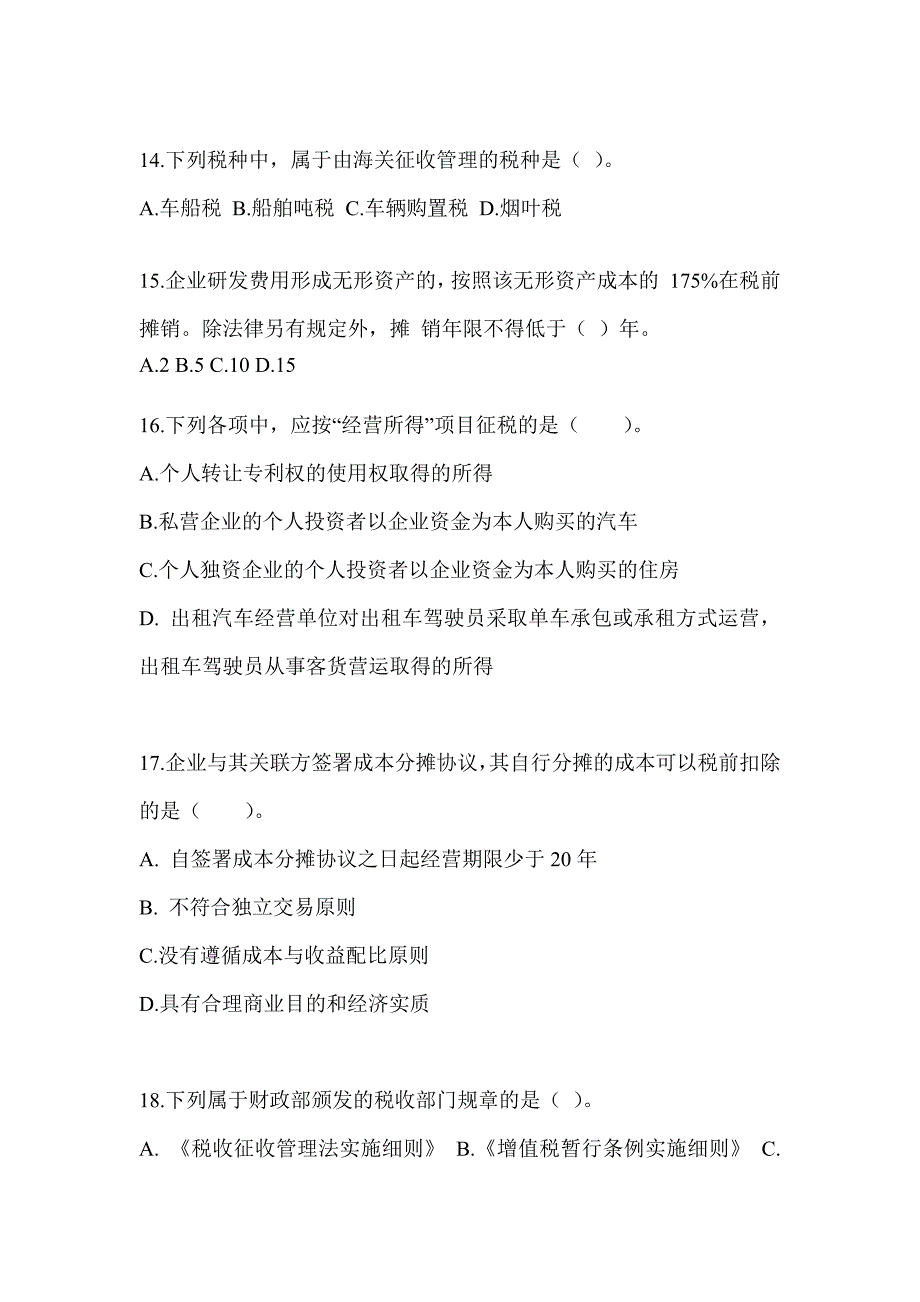 14.下列税种中，属于由海关征收管理的税种是（ ）。

A.车船税 B.船舶吨税 C.车辆购置税 D.烟叶税

15.企业研发费用形成无形资产的，按照该无形资产成本的 175%在税前摊销。除法律另有规定外，摊 销年限不得低于（ ）年。
A.2 B.5 C.10 D.15

16.下列各项中，应按“经营所得”项目征税的是（ ）。

A.个人转让专利权的使用权取得的所得

B.私营企业的个人投资者以企业资金为本人购买的汽车

C.个人独资企业的个人投资者以企业资金为本人购买的住房

D. 出租汽车经营单位对出租车驾驶员采取单车承包或承租方式运营，出租车驾驶员从事客货营运取得的所得

17.企业与其关联方签署成本分摊协议，其自行分摊的成本可以税前扣除的是（ ）。

A. 自签署成本分摊协议之日起经营期限少于 20 年

B. 不符合独立交易原则

C.没有遵循成本与收益配比原则

D.具有合理商业目的和经济实质

18.下列属于财政部颁发的税收部门规章的是（ ）。

A. 《税收征收管理法实施细则》 B.《增值税暂行条例实施细则》 C.